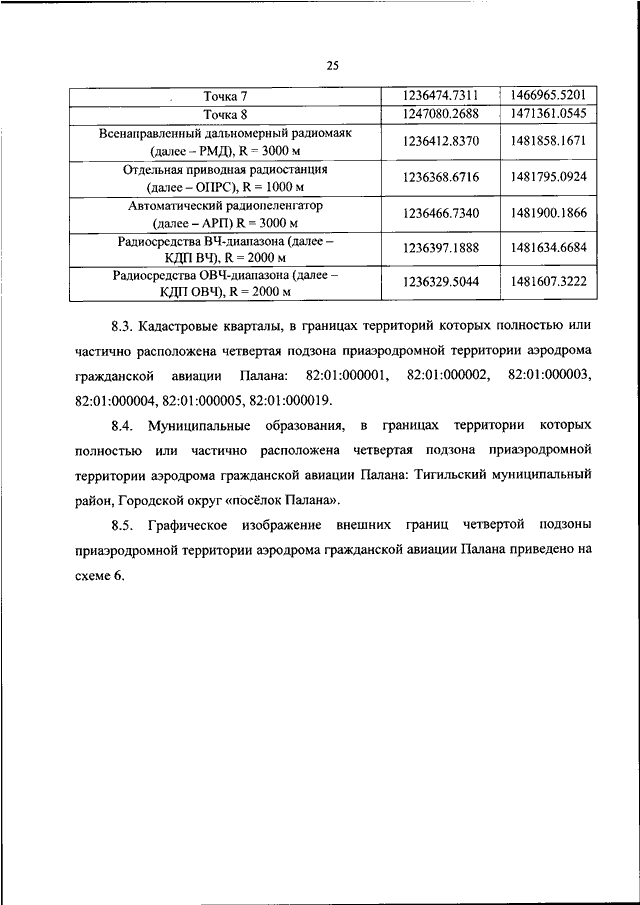 25

| Точка 7 | 1236474.7311 | 1466965.5201 |
|---|---|---|
| Точка 8 | 1247080.2688 | 1471361.0545 |
| Всенаправленный дальномерный радиомаяк (далее – РМД), R = 3000 м | 1236412.8370 | 1481858.1671 |
| Отдельная приводная радиостанция (далее – ОПРС), R = 1000 м | 1236368.6716 | 1481795.0924 |
| Автоматический радиопеленгатор (далее – АРП) R = 3000 м | 1236466.7340 | 1481900.1866 |
| Радиосредства ВЧ-диапазона (далее – КДП ВЧ), R = 2000 м | 1236397.1888 | 1481634.6684 |
| Радиосредства ОВЧ-диапазона (далее – КДП ОВЧ), R = 2000 м | 1236329.5044 | 1481607.3222 |

8.3. Кадастровые кварталы, в границах территорий которых полностью или частично расположена четвертая подзона приаэродромной территории аэродрома гражданской авиации Палана: 82:01:000001, 82:01:000002, 82:01:000003, 82:01:000004, 82:01:000005, 82:01:000019.

8.4. Муниципальные образования, в границах территории которых полностью или частично расположена четвертая подзона приаэродромной территории аэродрома гражданской авиации Палана: Тигильский муниципальный район, Городской округ «посёлок Палана».

8.5. Графическое изображение внешних границ четвертой подзоны приаэродромной территории аэродрома гражданской авиации Палана приведено на схеме 6.